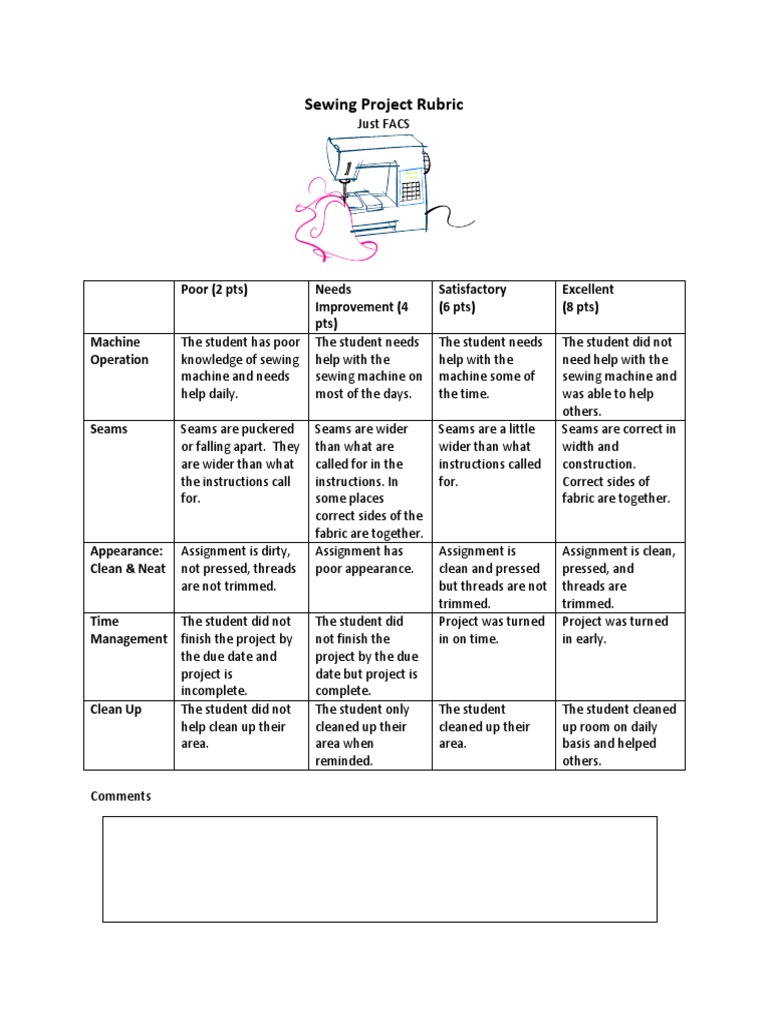 Sewing Project Rubric

Just FACS

| | Poor (2 pts) | Needs Improvement (4 pts) | Satisfactory (6 pts) | Excellent (8 pts) |
|---|---|---|---|---|
| Machine Operation | The student has poor knowledge of sewing machine and needs help daily. | The student needs help with the sewing machine on most of the days. | The student needs help with the machine some of the time. | The student did not need help with the sewing machine and was able to help others. |
| Seams | Seams are puckered or falling apart. They are wider than what the instructions call for. | Seams are wider than what are called for in the instructions. In some places correct sides of the fabric are together. | Seams are a little wider than what instructions called for. | Seams are correct in width and construction. Correct sides of fabric are together. |
| Appearance: Clean & Neat | Assignment is dirty, not pressed, threads are not trimmed. | Assignment has poor appearance. | Assignment is clean and pressed but threads are not trimmed. | Assignment is clean, pressed, and threads are trimmed. |
| Time Management | The student did not finish the project by the due date and project is incomplete. | The student did not finish the project by the due date but project is complete. | Project was turned in on time. | Project was turned in early. |
| Clean Up | The student did not help clean up their area. | The student only cleaned up their area when reminded. | The student cleaned up their area. | The student cleaned up room on daily basis and helped others. |

Comments